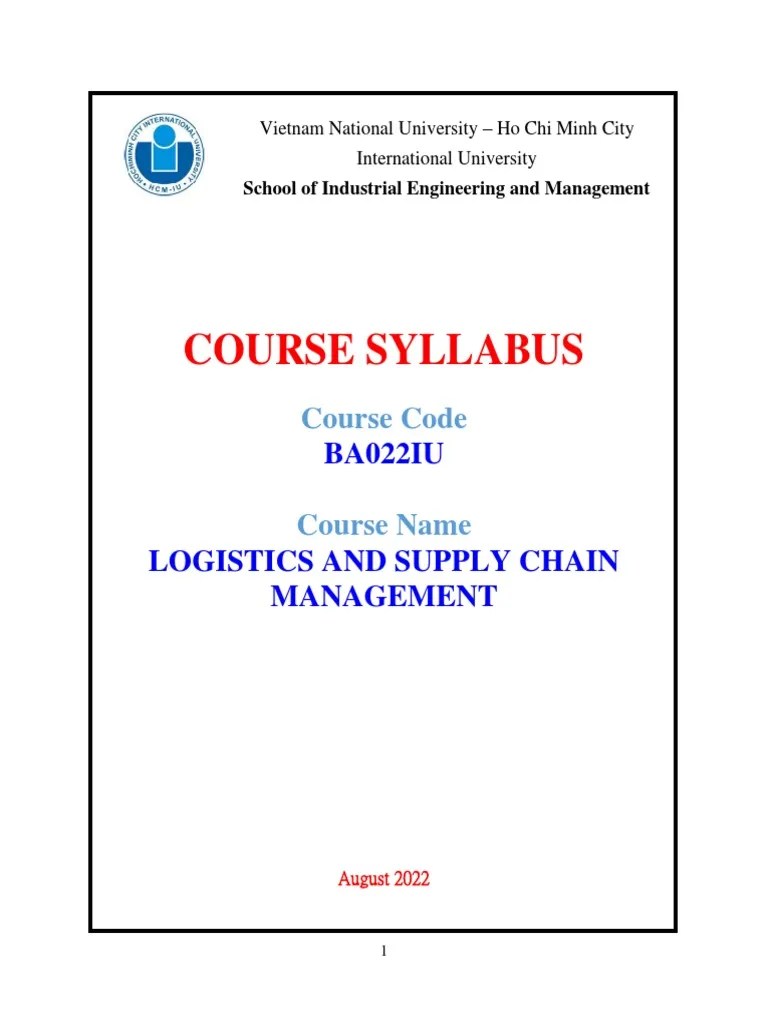 HOCHIMINH CITY INTERNATIONAL UNIVERSITY HCM-IU

Vietnam National University – Ho Chi Minh City
International University
School of Industrial Engineering and Management

COURSE SYLLABUS

Course Code
BA022IU

Course Name
LOGISTICS AND SUPPLY CHAIN MANAGEMENT

August 2022

1